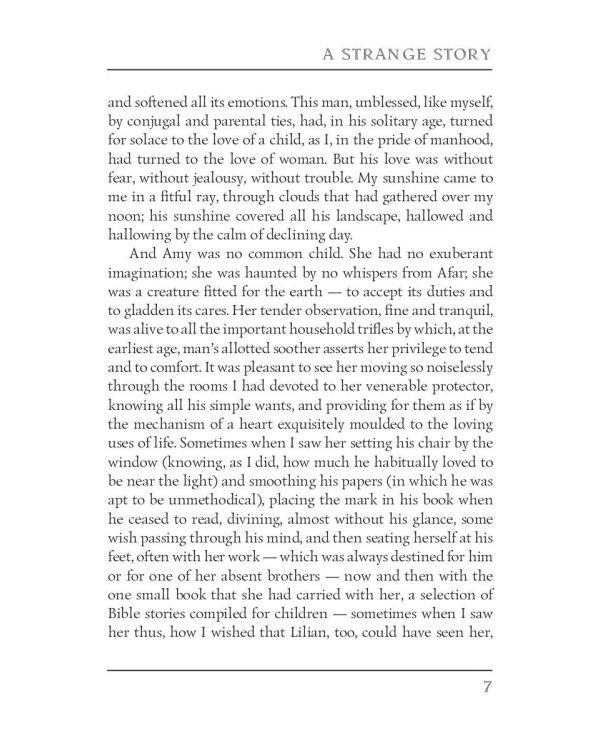 A STRANGE STORY

and softened all its emotions. This man, unblessed, like myself, by conjugal and parental ties, had, in his solitary age, turned for solace to the love of a child, as I, in the pride of manhood, had turned to the love of woman. But his love was without fear, without jealousy, without trouble. My sunshine came to me in a fitful ray, through clouds that had gathered over my noon; his sunshine covered all his landscape, hallowed and hallowing by the calm of declining day.

And Amy was no common child. She had no exuberant imagination; she was haunted by no whispers from Afar; she was a creature fitted for the earth — to accept its duties and to gladden its cares. Her tender observation, fine and tranquil, was alive to all the important household trifles by which, at the earliest age, man's allotted soother asserts her privilege to tend and to comfort. It was pleasant to see her moving so noiselessly through the rooms I had devoted to her venerable protector, knowing all his simple wants, and providing for them as if by the mechanism of a heart exquisitely moulded to the loving uses of life. Sometimes when I saw her setting his chair by the window (knowing, as I did, how much he habitually loved to be near the light) and smoothing his papers (in which he was apt to be unmethodical), placing the mark in his book when he ceased to read, divining, almost without his glance, some wish passing through his mind, and then seating herself at his feet, often with her work — which was always destined for him or for one of her absent brothers — now and then with the one small book that she had carried with her, a selection of Bible stories compiled for children — sometimes when I saw her thus, how I wished that Lilian, too, could have seen her,

7